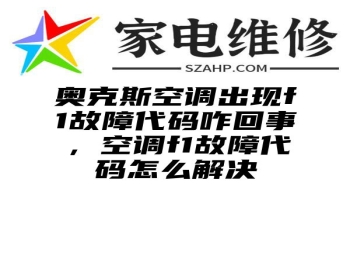 家电维修
SZAHP.COM

奥克斯空调出现f1故障代码咋回事，空调f1故障代码怎么解决